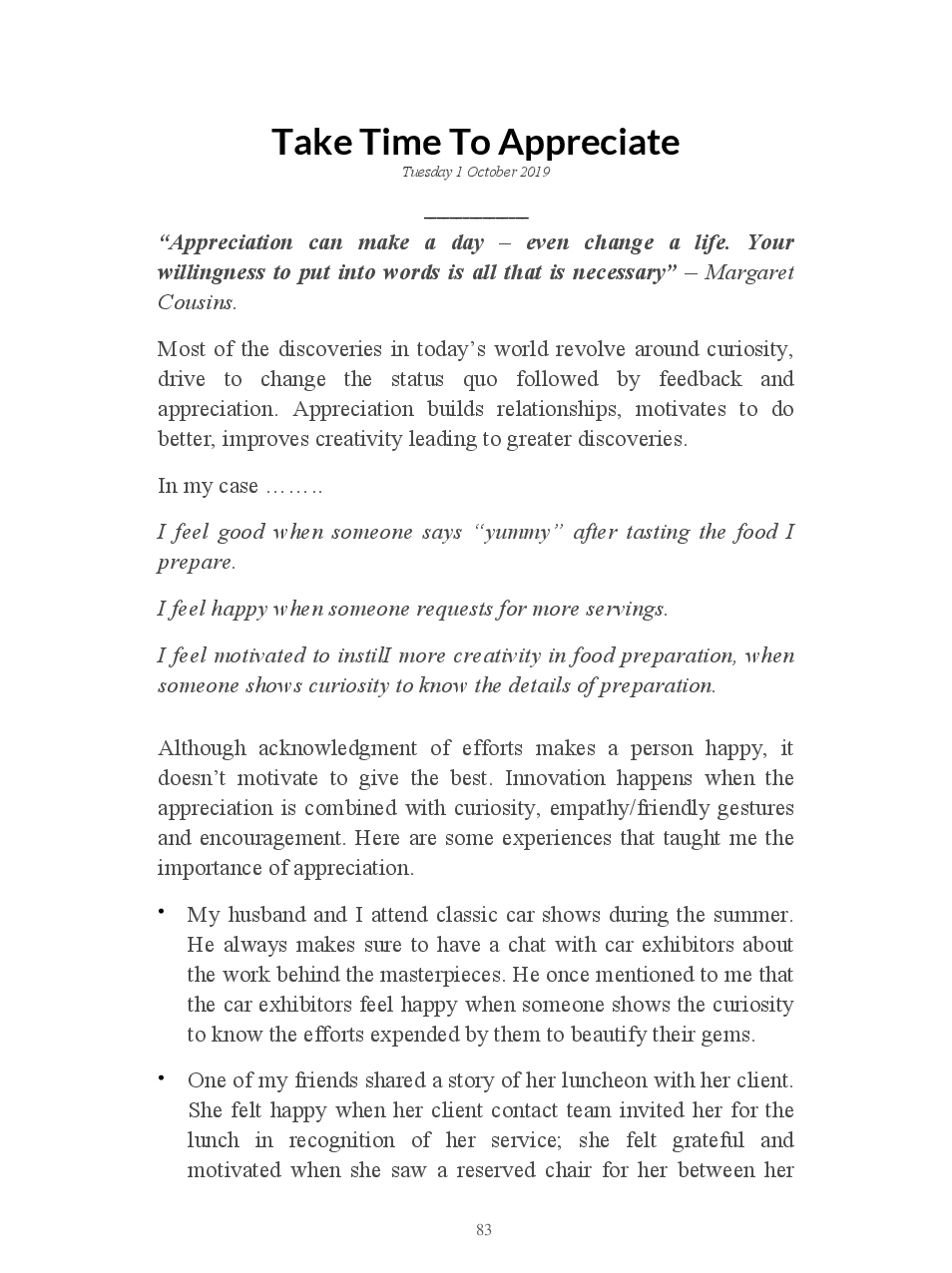 Take Time To Appreciate

Tuesday 1 October 2019

“Appreciation can make a day – even change a life. Your willingness to put into words is all that is necessary” – Margaret Cousins.

Most of the discoveries in today’s world revolve around curiosity, drive to change the status quo followed by feedback and appreciation. Appreciation builds relationships, motivates to do better, improves creativity leading to greater discoveries.

In my case ……..

I feel good when someone says “yummy” after tasting the food I prepare.

I feel happy when someone requests for more servings.

I feel motivated to instilI more creativity in food preparation, when someone shows curiosity to know the details of preparation.

Although acknowledgment of efforts makes a person happy, it doesn’t motivate to give the best. Innovation happens when the appreciation is combined with curiosity, empathy/friendly gestures and encouragement. Here are some experiences that taught me the importance of appreciation.

• My husband and I attend classic car shows during the summer. He always makes sure to have a chat with car exhibitors about the work behind the masterpieces. He once mentioned to me that the car exhibitors feel happy when someone shows the curiosity to know the efforts expended by them to beautify their gems.

• One of my friends shared a story of her luncheon with her client. She felt happy when her client contact team invited her for the lunch in recognition of her service; she felt grateful and motivated when she saw a reserved chair for her between her

83